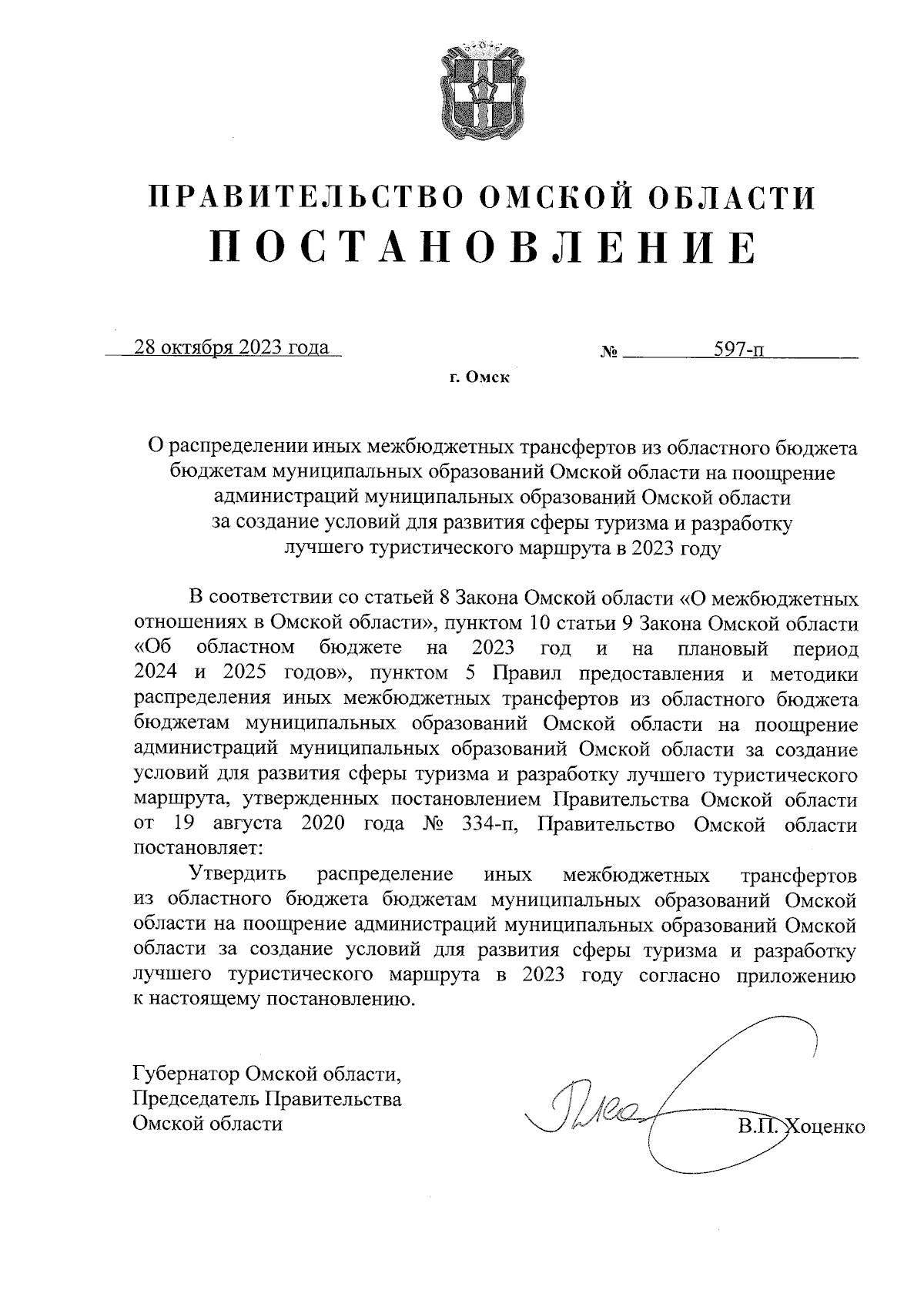 ПРАВИТЕЛЬСТВО ОМСКОЙ ОБЛАСТИ
ПОСТАНОВЛЕНИЕ

28 октября 2023 года № 597-п

г. Омск

О распределении иных межбюджетных трансфертов из областного бюджета бюджетам муниципальных образований Омской области на поощрение администраций муниципальных образований Омской области за создание условий для развития сферы туризма и разработку лучшего туристического маршрута в 2023 году

В соответствии со статьей 8 Закона Омской области «О межбюджетных отношениях в Омской области», пунктом 10 статьи 9 Закона Омской области «Об областном бюджете на 2023 год и на плановый период 2024 и 2025 годов», пунктом 5 Правил предоставления и методики распределения иных межбюджетных трансфертов из областного бюджета бюджетам муниципальных образований Омской области на поощрение администраций муниципальных образований Омской области за создание условий для развития сферы туризма и разработку лучшего туристического маршрута, утвержденных постановлением Правительства Омской области от 19 августа 2020 года № 334-п, Правительство Омской области постановляет:

Утвердить распределение иных межбюджетных трансфертов из областного бюджета бюджетам муниципальных образований Омской области на поощрение администраций муниципальных образований Омской области за создание условий для развития сферы туризма и разработку лучшего туристического маршрута в 2023 году согласно приложению к настоящему постановлению.

Губернатор Омской области,
Председатель Правительства
Омской области

В.П. Хоценко